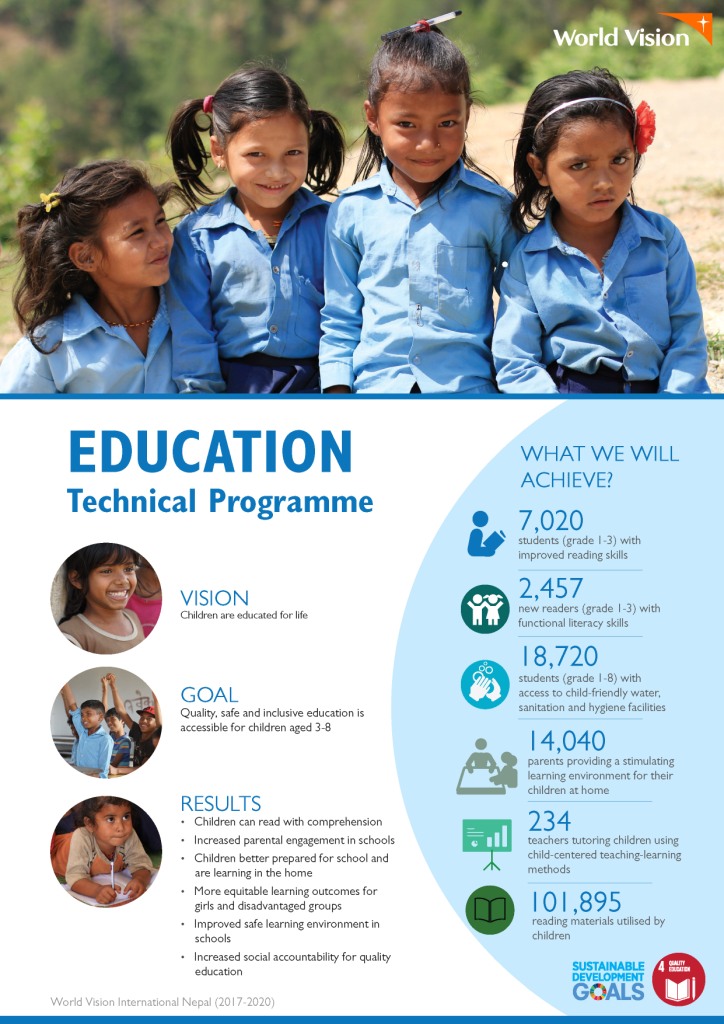 World Vision

EDUCATION
Technical Programme

VISION
Children are educated for life

GOAL
Quality, safe and inclusive education is accessible for children aged 3-8

RESULTS
• Children can read with comprehension
• Increased parental engagement in schools
• Children better prepared for school and are learning in the home
• More equitable learning outcomes for girls and disadvantaged groups
• Improved safe learning environment in schools
• Increased social accountability for quality education

World Vision International Nepal (2017-2020)

WHAT WE WILL ACHIEVE?

7,020
students (grade 1-3) with improved reading skills

2,457
new readers (grade 1-3) with functional literacy skills

18,720
students (grade 1-8) with access to child-friendly water, sanitation and hygiene facilities

14,040
parents providing a stimulating learning environment for their children at home

234
teachers tutoring children using child-centered teaching-learning methods

101,895
reading materials utilised by children

SUSTAINABLE DEVELOPMENT GOALS

4 QUALITY EDUCATION